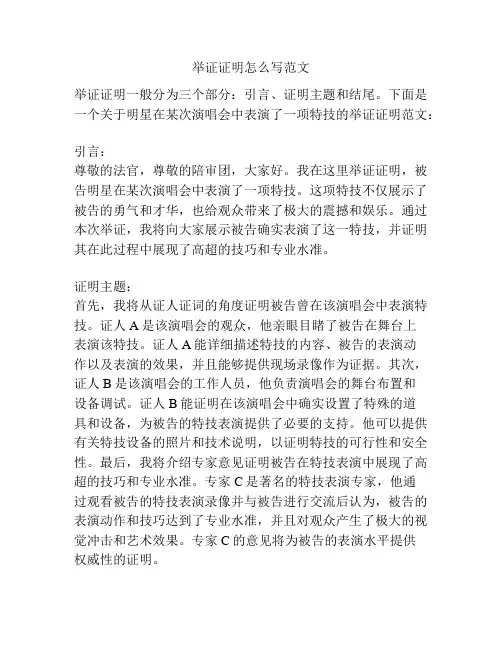 举证证明怎么写范文

举证证明一般分为三个部分：引言、证明主题和结尾。下面是一个关于明星在某次演唱会中表演了一项特技的举证证明范文：

引言：
尊敬的法官，尊敬的陪审团，大家好。我在这里举证证明，被告明星在某次演唱会中表演了一项特技。这项特技不仅展示了被告的勇气和才华，也给观众带来了极大的震撼和娱乐。通过本次举证，我将向大家展示被告确实表演了这一特技，并证明其在此过程中展现了高超的技巧和专业水准。

证明主题：
首先，我将从证人证词的角度证明被告曾在该演唱会中表演特技。证人 A 是该演唱会的观众，他亲眼目睹了被告在舞台上表演该特技。证人 A 能详细描述特技的内容、被告的表演动作以及表演的效果，并且能够提供现场录像作为证据。其次，证人 B 是该演唱会的工作人员，他负责演唱会的舞台布置和设备调试。证人 B 能证明在该演唱会中确实设置了特殊的道具和设备，为被告的特技表演提供了必要的支持。他可以提供有关特技设备的照片和技术说明，以证明特技的可行性和安全性。最后，我将介绍专家意见证明被告在特技表演中展现了高超的技巧和专业水准。专家 C 是著名的特技表演专家，他通过观看被告的特技表演录像并与被告进行交流后认为，被告的表演动作和技巧达到了专业水准，并且对观众产生了极大的视觉冲击和艺术效果。专家 C 的意见将为被告的表演水平提供权威性的证明。